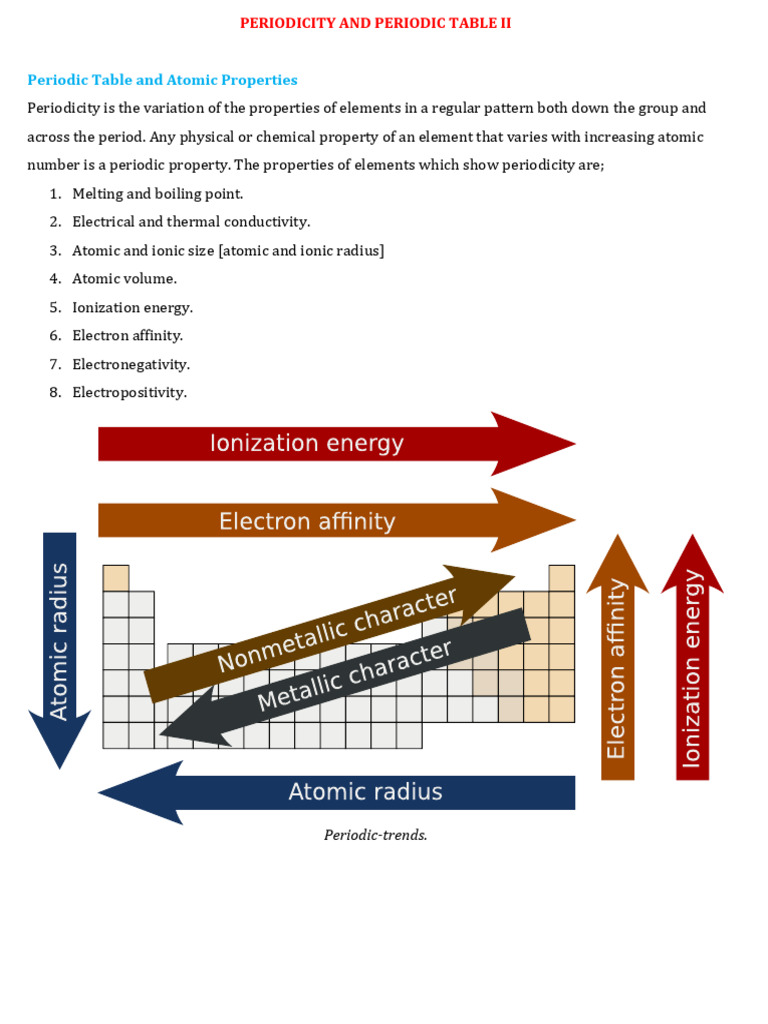 PERIODICITY AND PERIODIC TABLE II

Periodic Table and Atomic Properties

Periodicity is the variation of the properties of elements in a regular pattern both down the group and across the period. Any physical or chemical property of an element that varies with increasing atomic number is a periodic property. The properties of elements which show periodicity are;

1. Melting and boiling point.
2. Electrical and thermal conductivity.
3. Atomic and ionic size [atomic and ionic radius]
4. Atomic volume.
5. Ionization energy.
6. Electron affinity.
7. Electronegativity.
8. Electropositivity.

Ionization energy

Electron affinity

Atomic radius

Nonmetallic character

Metallic character

Electron affinity

Ionization energy

Atomic radius

Periodic-trends.